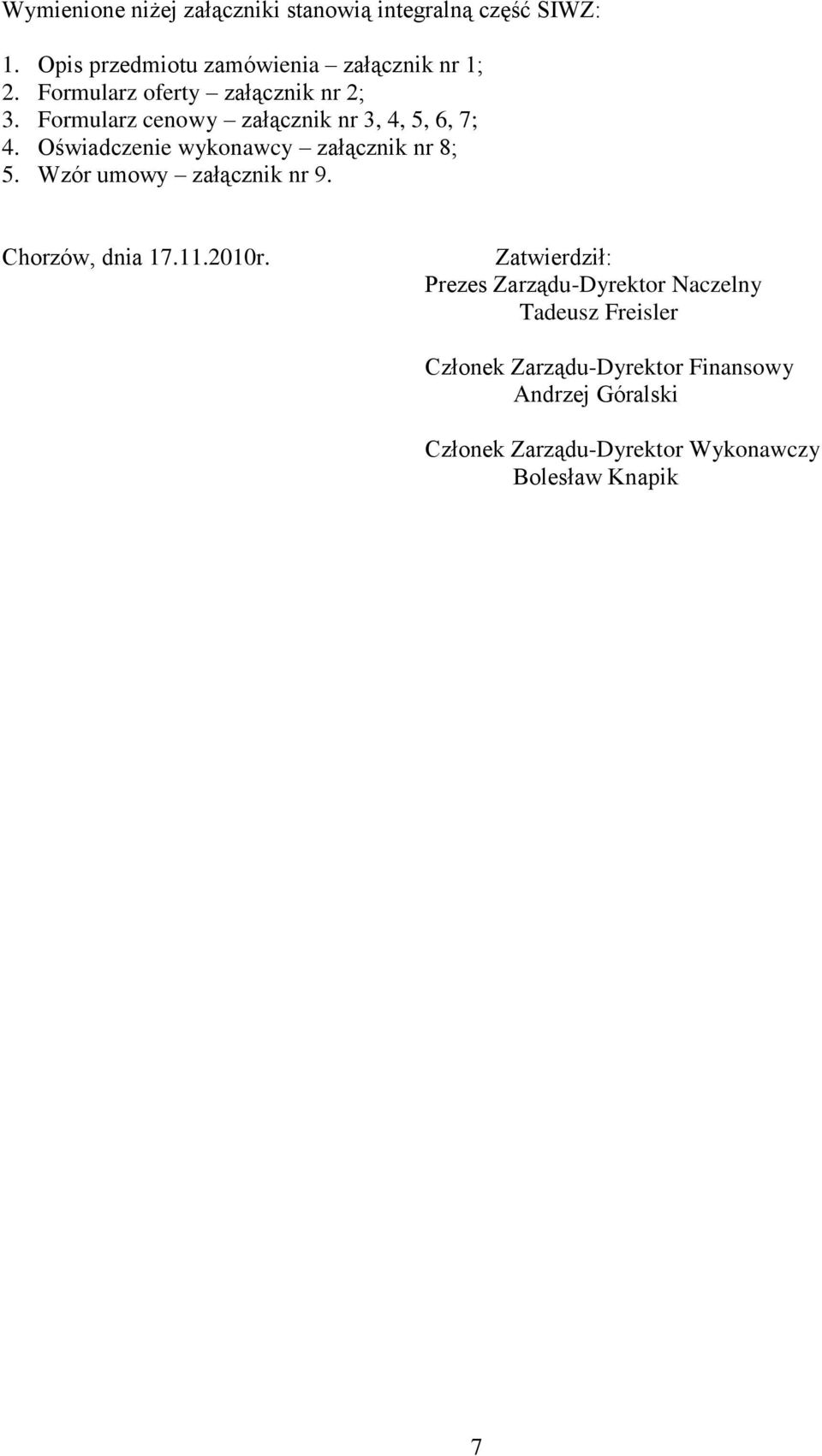 Wymienione niżej załączniki stanowią integralną część SIWZ:

1. Opis przedmiotu zamówienia – załącznik nr 1;
2. Formularz oferty – załącznik nr 2;
3. Formularz cenowy – załącznik nr 3, 4, 5, 6, 7;
4. Oświadczenie wykonawcy – załącznik nr 8;
5. Wzór umowy – załącznik nr 9.

Chorzów, dnia 17.11.2010r.

Zatwierdził:
Prezes Zarządu-Dyrektor Naczelny
Tadeusz Freisler

Członek Zarządu-Dyrektor Finansowy
Andrzej Góralski

Członek Zarządu-Dyrektor Wykonawczy
Bolesław Knapik

7